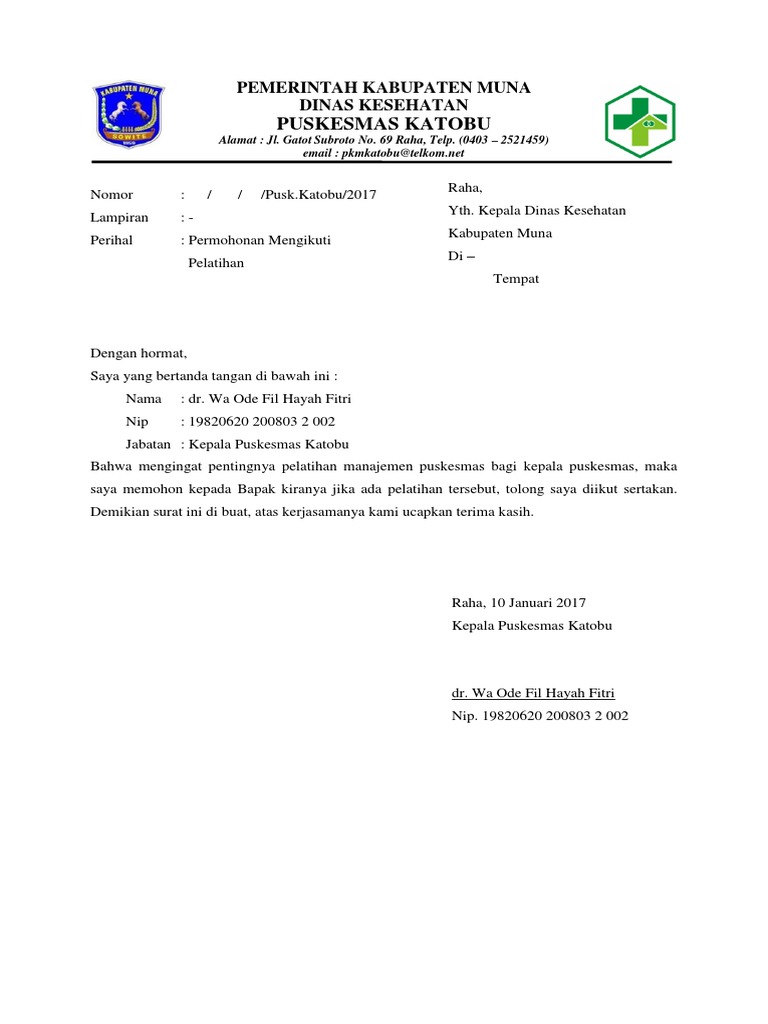 KABUPATEN MUNA
SOWITE

PEMERINTAH KABUPATEN MUNA
DINAS KESEHATAN
PUSKESMAS KATOBU
Alamat : Jl. Gatot Subroto No. 69 Raha, Telp. (0403 – 2521459)
email : pkmkatobu@telkom.net

Nomor : / / /Pusk.Katobu/2017
Lampiran : -
Perihal : Permohonan Mengikuti Pelatihan

Raha,
Yth. Kepala Dinas Kesehatan
Kabupaten Muna
Di –
Tempat

Dengan hormat,
Saya yang bertanda tangan di bawah ini :
Nama : dr. Wa Ode Fil Hayah Fitri
Nip : 19820620 200803 2 002
Jabatan : Kepala Puskesmas Katobu
Bahwa mengingat pentingnya pelatihan manajemen puskesmas bagi kepala puskesmas, maka saya memohon kepada Bapak kiranya jika ada pelatihan tersebut, tolong saya diikut sertakan. Demikian surat ini di buat, atas kerjasamanya kami ucapkan terima kasih.

Raha, 10 Januari 2017
Kepala Puskesmas Katobu

dr. Wa Ode Fil Hayah Fitri
Nip. 19820620 200803 2 002